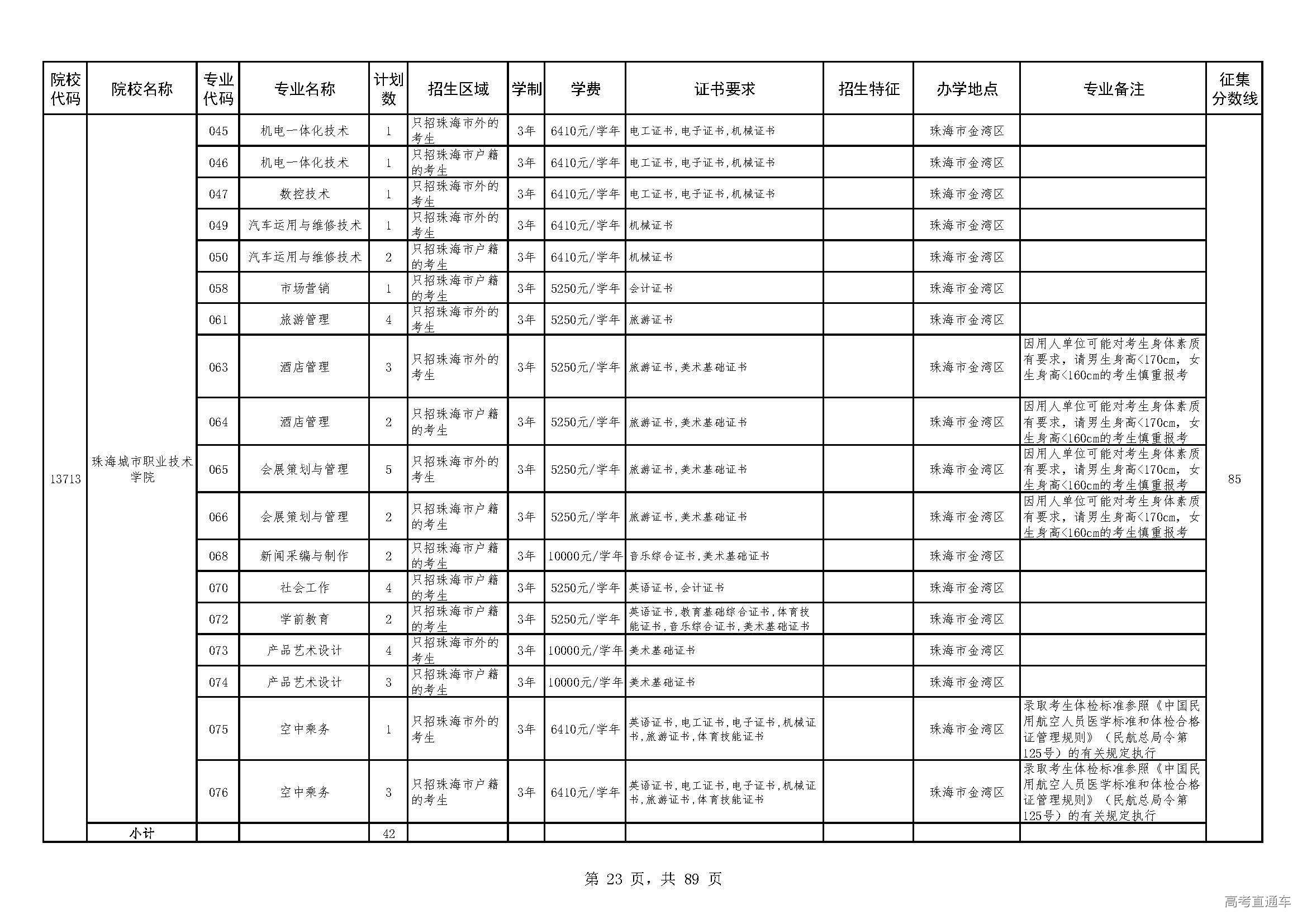 | 院校代码 | 院校名称 | 专业代码 | 专业名称 | 计划数 | 招生区域 | 学制 | 学费 | 证书要求 | 招生特征 | 办学地点 | 专业备注 | 征集分数线 |
|---|---|---|---|---|---|---|---|---|---|---|---|---|
| 13713 | 珠海城市职业技术学院 | 045 | 机电一体化技术 | 1 | 只招珠海市外的考生 | 3年 | 6410元/学年 | 电工证书,电子证书,机械证书 | | 珠海市金湾区 | | 85 |
| | | 046 | 机电一体化技术 | 1 | 只招珠海市户籍的考生 | 3年 | 6410元/学年 | 电工证书,电子证书,机械证书 | | 珠海市金湾区 | | |
| | | 047 | 数控技术 | 1 | 只招珠海市外的考生 | 3年 | 6410元/学年 | 电工证书,电子证书,机械证书 | | 珠海市金湾区 | | |
| | | 049 | 汽车运用与维修技术 | 1 | 只招珠海市外的考生 | 3年 | 6410元/学年 | 机械证书 | | 珠海市金湾区 | | |
| | | 050 | 汽车运用与维修技术 | 2 | 只招珠海市户籍的考生 | 3年 | 6410元/学年 | 机械证书 | | 珠海市金湾区 | | |
| | | 058 | 市场营销 | 1 | 只招珠海市户籍的考生 | 3年 | 5250元/学年 | 会计证书 | | 珠海市金湾区 | | |
| | | 061 | 旅游管理 | 4 | 只招珠海市外的考生 | 3年 | 5250元/学年 | 旅游证书 | | 珠海市金湾区 | | |
| | | 063 | 酒店管理 | 3 | 只招珠海市外的考生 | 3年 | 5250元/学年 | 旅游证书,美术基础证书 | | 珠海市金湾区 | 因用人单位可能对考生身体素质有要求，请男生身高<170cm，女生身高<160cm的考生慎重报考 | |
| | | 064 | 酒店管理 | 2 | 只招珠海市户籍的考生 | 3年 | 5250元/学年 | 旅游证书,美术基础证书 | | 珠海市金湾区 | 因用人单位可能对考生身体素质有要求，请男生身高<170cm，女生身高<160cm的考生慎重报考 | |
| | | 065 | 会展策划与管理 | 5 | 只招珠海市外的考生 | 3年 | 5250元/学年 | 旅游证书,美术基础证书 | | 珠海市金湾区 | 因用人单位可能对考生身体素质有要求，请男生身高<170cm，女生身高<160cm的考生慎重报考 | |
| | | 066 | 会展策划与管理 | 2 | 只招珠海市户籍的考生 | 3年 | 5250元/学年 | 旅游证书,美术基础证书 | | 珠海市金湾区 | 因用人单位可能对考生身体素质有要求，请男生身高<170cm，女生身高<160cm的考生慎重报考 | |
| | | 068 | 新闻采编与制作 | 2 | 只招珠海市户籍的考生 | 3年 | 10000元/学年 | 音乐综合证书,美术基础证书 | | 珠海市金湾区 | | |
| | | 070 | 社会工作 | 4 | 只招珠海市户籍的考生 | 3年 | 5250元/学年 | 英语证书,会计证书 | | 珠海市金湾区 | | |
| | | 072 | 学前教育 | 2 | 只招珠海市户籍的考生 | 3年 | 5250元/学年 | 英语证书,教育基础综合证书,体育技能证书,音乐综合证书,美术基础证书 | | 珠海市金湾区 | | |
| | | 073 | 产品艺术设计 | 4 | 只招珠海市外的考生 | 3年 | 10000元/学年 | 美术基础证书 | | 珠海市金湾区 | | |
| | | 074 | 产品艺术设计 | 3 | 只招珠海市户籍的考生 | 3年 | 10000元/学年 | 美术基础证书 | | 珠海市金湾区 | | |
| | | 075 | 空中乘务 | 1 | 只招珠海市外的考生 | 3年 | 6410元/学年 | 英语证书,电工证书,电子证书,机械证书,旅游证书,体育技能证书 | | 珠海市金湾区 | 录取考生体检标准参照《中国民用航空人员医学标准和体检合格证管理规则》（民航总局令第125号）的有关规定执行 | |
| | | 076 | 空中乘务 | 3 | 只招珠海市户籍的考生 | 3年 | 6410元/学年 | 英语证书,电工证书,电子证书,机械证书,旅游证书,体育技能证书 | | 珠海市金湾区 | 录取考生体检标准参照《中国民用航空人员医学标准和体检合格证管理规则》（民航总局令第125号）的有关规定执行 | |
| | 小计 | | | 42 | | | | | | | | |

第 23 页，共 89 页

高考直通车